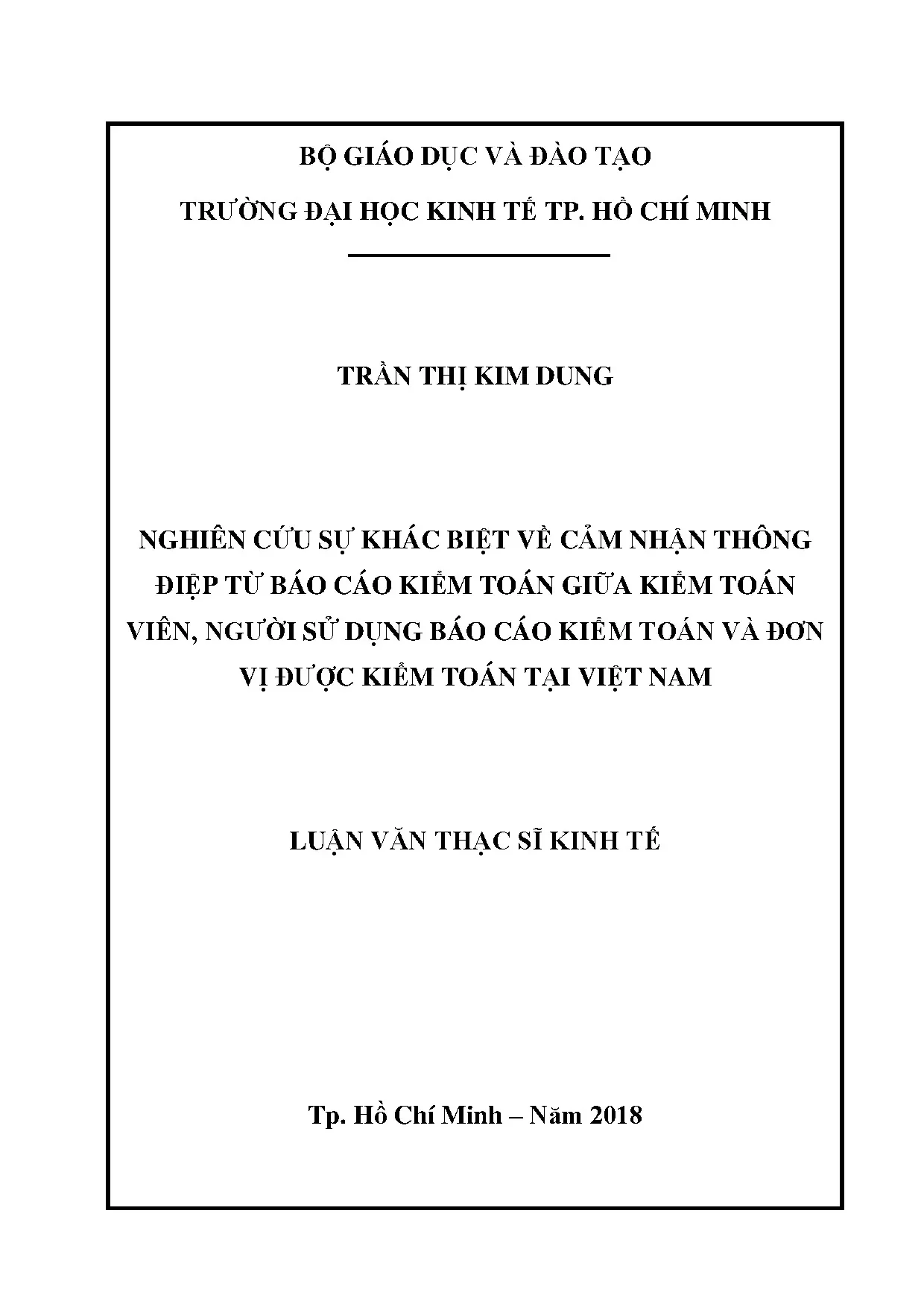 BỘ GIÁO DỤC VÀ ĐÀO TẠO

TRƯỜNG ĐẠI HỌC KINH TẾ TP. HỒ CHÍ MINH

TRẦN THỊ KIM DUNG

NGHIÊN CỨU SỰ KHÁC BIỆT VỀ CẢM NHẬN THÔNG ĐIỆP TỪ BÁO CÁO KIỂM TOÁN GIỮA KIỂM TOÁN VIÊN, NGƯỜI SỬ DỤNG BÁO CÁO KIỂM TOÁN VÀ ĐƠN VỊ ĐƯỢC KIỂM TOÁN TẠI VIỆT NAM

LUẬN VĂN THẠC SĨ KINH TẾ

Tp. Hồ Chí Minh – Năm 2018